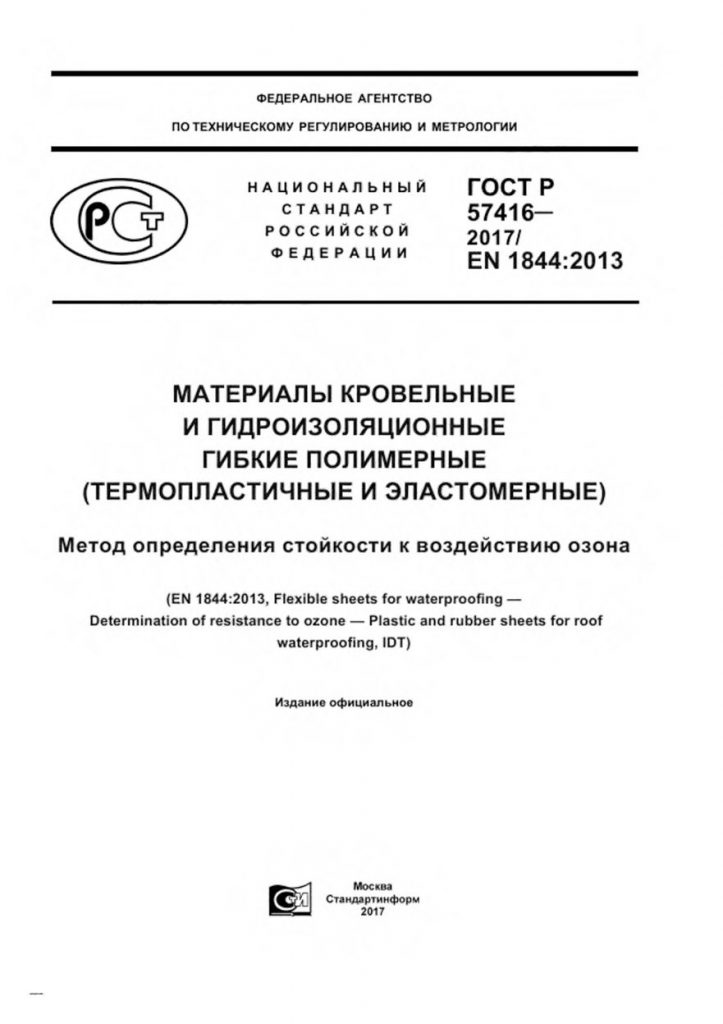 ФЕДЕРАЛЬНОЕ АГЕНТСТВО

ПО ТЕХНИЧЕСКОМУ РЕГУЛИРОВАНИЮ И МЕТРОЛОГИИ

НАЦИОНАЛЬНЫЙ
СТАНДАРТ
РОССИЙСКОЙ
ФЕДЕРАЦИИ

ГОСТ Р
57416—
2017/
EN 1844:2013

МАТЕРИАЛЫ КРОВЕЛЬНЫЕ
И ГИДРОИЗОЛЯЦИОННЫЕ
ГИБКИЕ ПОЛИМЕРНЫЕ
(ТЕРМОПЛАСТИЧНЫЕ И ЭЛАСТОМЕРНЫЕ)

Метод определения стойкости к воздействию озона

(EN 1844:2013, Flexible sheets for waterproofing — Determination of resistance to ozone — Plastic and rubber sheets for roof waterproofing, IDT)

Издание официальное

Москва
Стандартинформ
2017